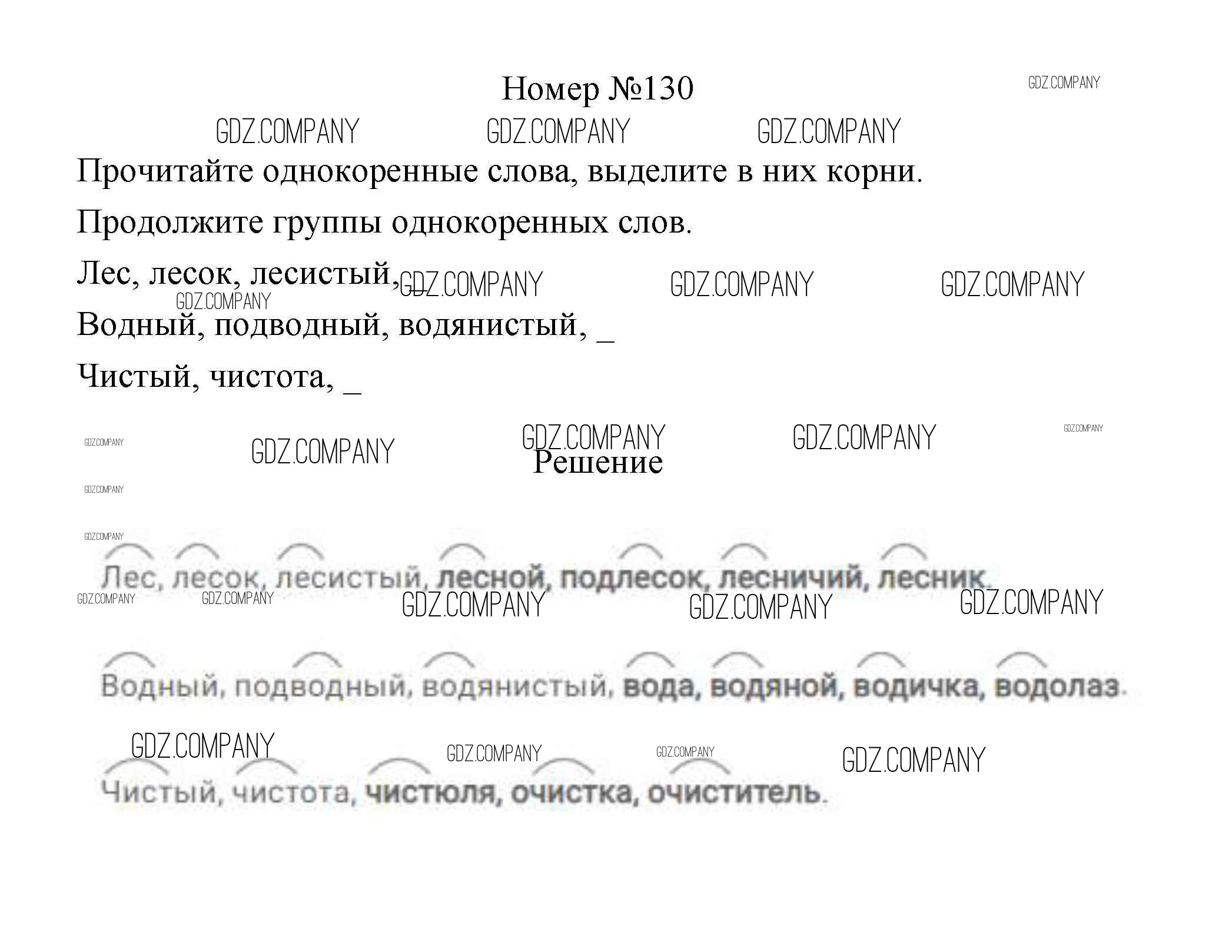 Номер №130

GDZ.COMPANY

GDZ.COMPANY GDZ.COMPANY GDZ.COMPANY

Прочитайте однокоренные слова, выделите в них корни.

Продолжите группы однокоренных слов.

Лес, лесок, лесистый, _ GDZ.COMPANY GDZ.COMPANY GDZ.COMPANY

GDZ.COMPANY

Водный, подводный, водянистый, _

Чистый, чистота, _

GDZ.COMPANY GDZ.COMPANY GDZ.COMPANY GDZ.COMPANY GDZ.COMPANY

Решение

GDZ.COMPANY

GDZ.COMPANY

Лес, лесок, лесистый, лесной, подлесок, лесничий, лесник.

GDZ.COMPANY GDZ.COMPANY GDZ.COMPANY GDZ.COMPANY GDZ.COMPANY

Водный, подводный, водянистый, вода, водяной, водичка, водолаз.

GDZ.COMPANY GDZ.COMPANY GDZ.COMPANY GDZ.COMPANY

Чистый, чистота, чистюля, очистка, очиститель.